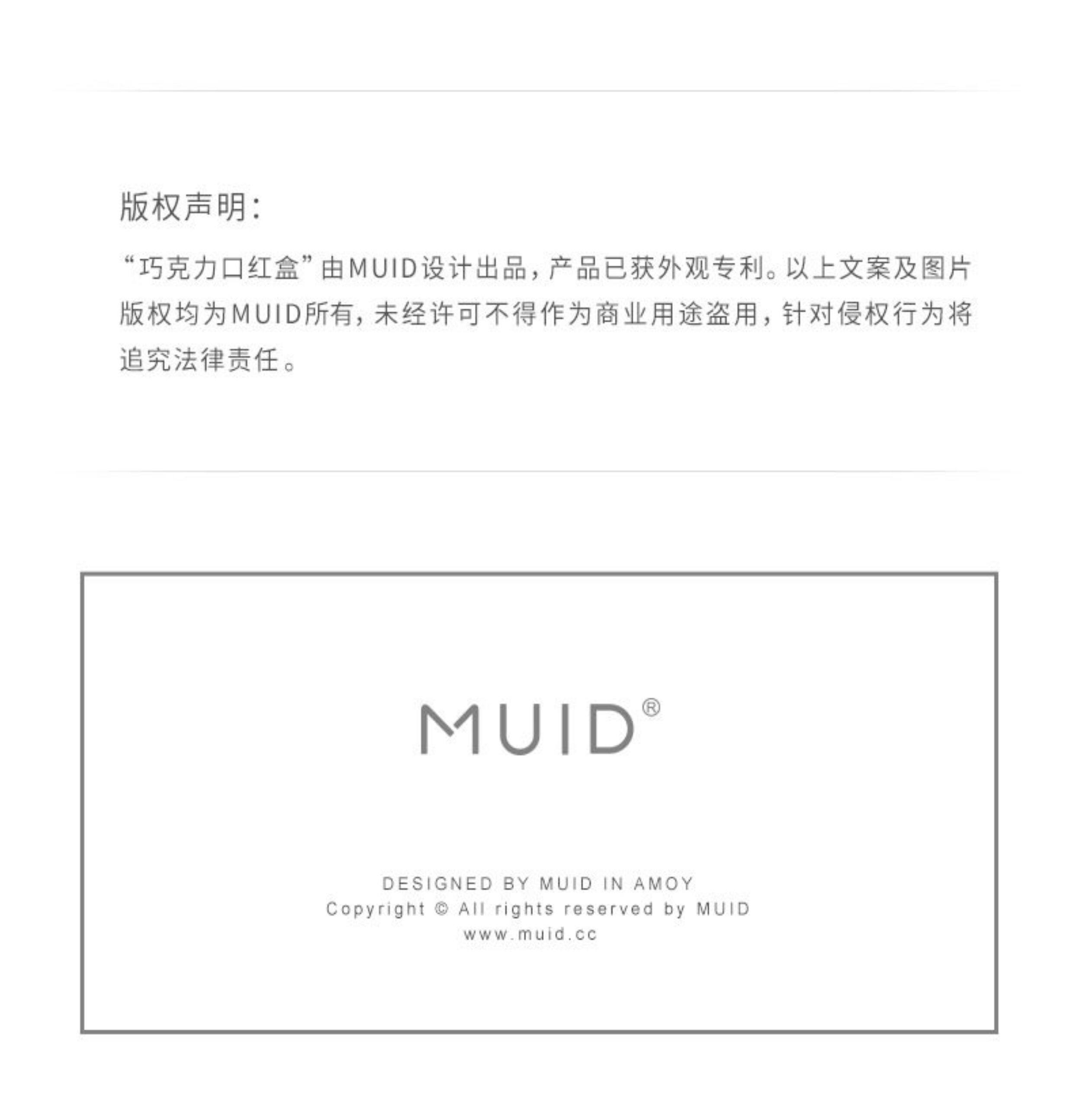 版权声明:

“巧克力口红盒”由MUID设计出品,产品已获外观专利。以上文案及图片版权均为MUID所有,未经许可不得作为商业用途盗用,针对侵权行为将追究法律责任。

MUID®

DESIGNED BY MUID IN AMOY
Copyright © All rights reserved by MUID
www.muid.cc